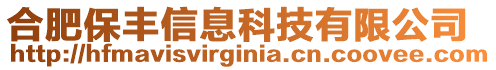 合肥保丰信息科技有限公司
http://hfmavisvirginia.cn.coovee.com